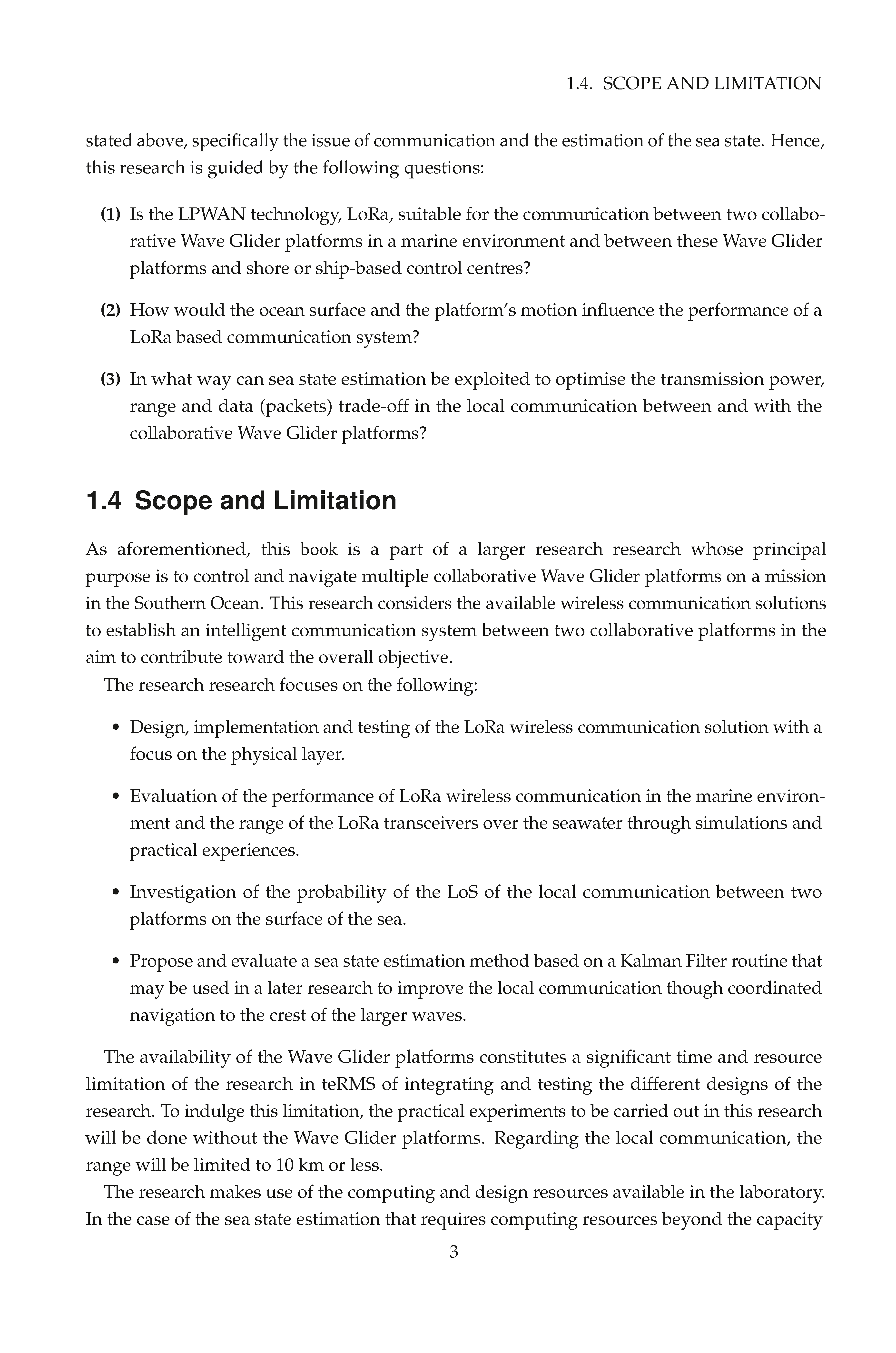 1.4. SCOPE AND LIMITATION

stated above, specifically the issue of communication and the estimation of the sea state. Hence, this research is guided by the following questions:

(1) Is the LPWAN technology, LoRa, suitable for the communication between two collaborative Wave Glider platforms in a marine environment and between these Wave Glider platforms and shore or ship-based control centres?

(2) How would the ocean surface and the platform's motion influence the performance of a LoRa based communication system?

(3) In what way can sea state estimation be exploited to optimise the transmission power, range and data (packets) trade-off in the local communication between and with the collaborative Wave Glider platforms?

1.4 Scope and Limitation

As aforementioned, this book is a part of a larger research research whose principal purpose is to control and navigate multiple collaborative Wave Glider platforms on a mission in the Southern Ocean. This research considers the available wireless communication solutions to establish an intelligent communication system between two collaborative platforms in the aim to contribute toward the overall objective.

The research research focuses on the following:

• Design, implementation and testing of the LoRa wireless communication solution with a focus on the physical layer.

• Evaluation of the performance of LoRa wireless communication in the marine environment and the range of the LoRa transceivers over the seawater through simulations and practical experiences.

• Investigation of the probability of the LoS of the local communication between two platforms on the surface of the sea.

• Propose and evaluate a sea state estimation method based on a Kalman Filter routine that may be used in a later research to improve the local communication though coordinated navigation to the crest of the larger waves.

The availability of the Wave Glider platforms constitutes a significant time and resource limitation of the research in teRMS of integrating and testing the different designs of the research. To indulge this limitation, the practical experiments to be carried out in this research will be done without the Wave Glider platforms. Regarding the local communication, the range will be limited to 10 km or less.

The research makes use of the computing and design resources available in the laboratory. In the case of the sea state estimation that requires computing resources beyond the capacity

3